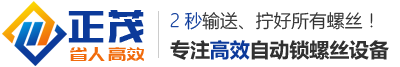 正茂
省人高效

2 秒输送、拧好所有螺丝！
专注高效自动锁螺丝设备